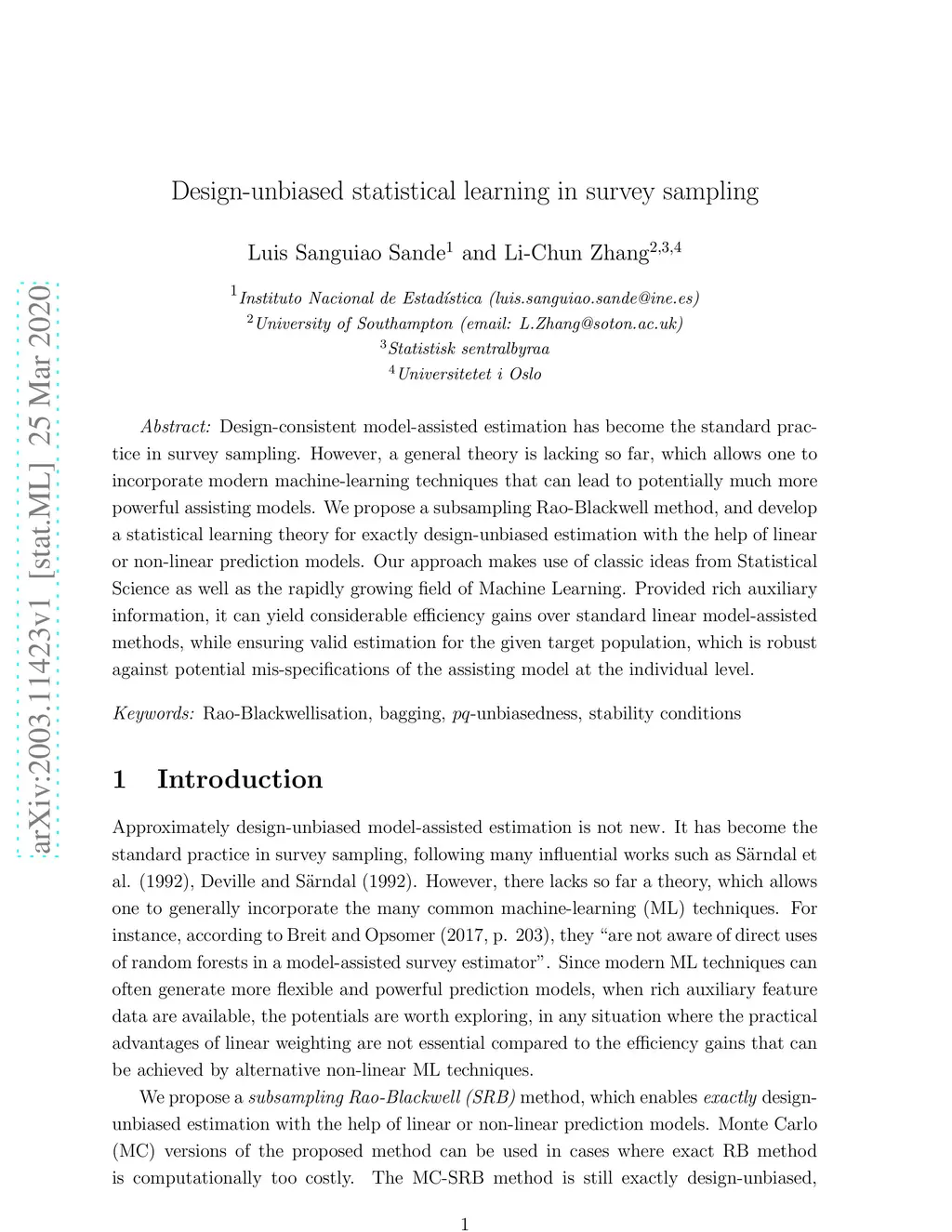 arXiv:2003.11423v1 [stat.ML] 25 Mar 2020

Design-unbiased statistical learning in survey sampling

Luis Sanguiao Sande$^1$ and Li-Chun Zhang$^{2,3,4}$

$^1$Instituto Nacional de Estadística (luis.sanguiao.sande@ine.es)
$^2$University of Southampton (email: L.Zhang@soton.ac.uk)
$^3$Statistisk sentralbyraa
$^4$Universitetet i Oslo

Abstract: Design-consistent model-assisted estimation has become the standard practice in survey sampling. However, a general theory is lacking so far, which allows one to incorporate modern machine-learning techniques that can lead to potentially much more powerful assisting models. We propose a subsampling Rao-Blackwell method, and develop a statistical learning theory for exactly design-unbiased estimation with the help of linear or non-linear prediction models. Our approach makes use of classic ideas from Statistical Science as well as the rapidly growing field of Machine Learning. Provided rich auxiliary information, it can yield considerable efficiency gains over standard linear model-assisted methods, while ensuring valid estimation for the given target population, which is robust against potential mis-specifications of the assisting model at the individual level.

Keywords: Rao-Blackwellisation, bagging, $pq$-unbiasedness, stability conditions

1 Introduction

Approximately design-unbiased model-assisted estimation is not new. It has become the standard practice in survey sampling, following many influential works such as Särndal et al. (1992), Deville and Särndal (1992). However, there lacks so far a theory, which allows one to generally incorporate the many common machine-learning (ML) techniques. For instance, according to Breit and Opsomer (2017, p. 203), they “are not aware of direct uses of random forests in a model-assisted survey estimator”. Since modern ML techniques can often generate more flexible and powerful prediction models, when rich auxiliary feature data are available, the potentials are worth exploring, in any situation where the practical advantages of linear weighting are not essential compared to the efficiency gains that can be achieved by alternative non-linear ML techniques.

We propose a subsampling Rao-Blackwell (SRB) method, which enables exactly design-unbiased estimation with the help of linear or non-linear prediction models. Monte Carlo (MC) versions of the proposed method can be used in cases where exact RB method is computationally too costly. The MC-SRB method is still exactly design-unbiased,

1